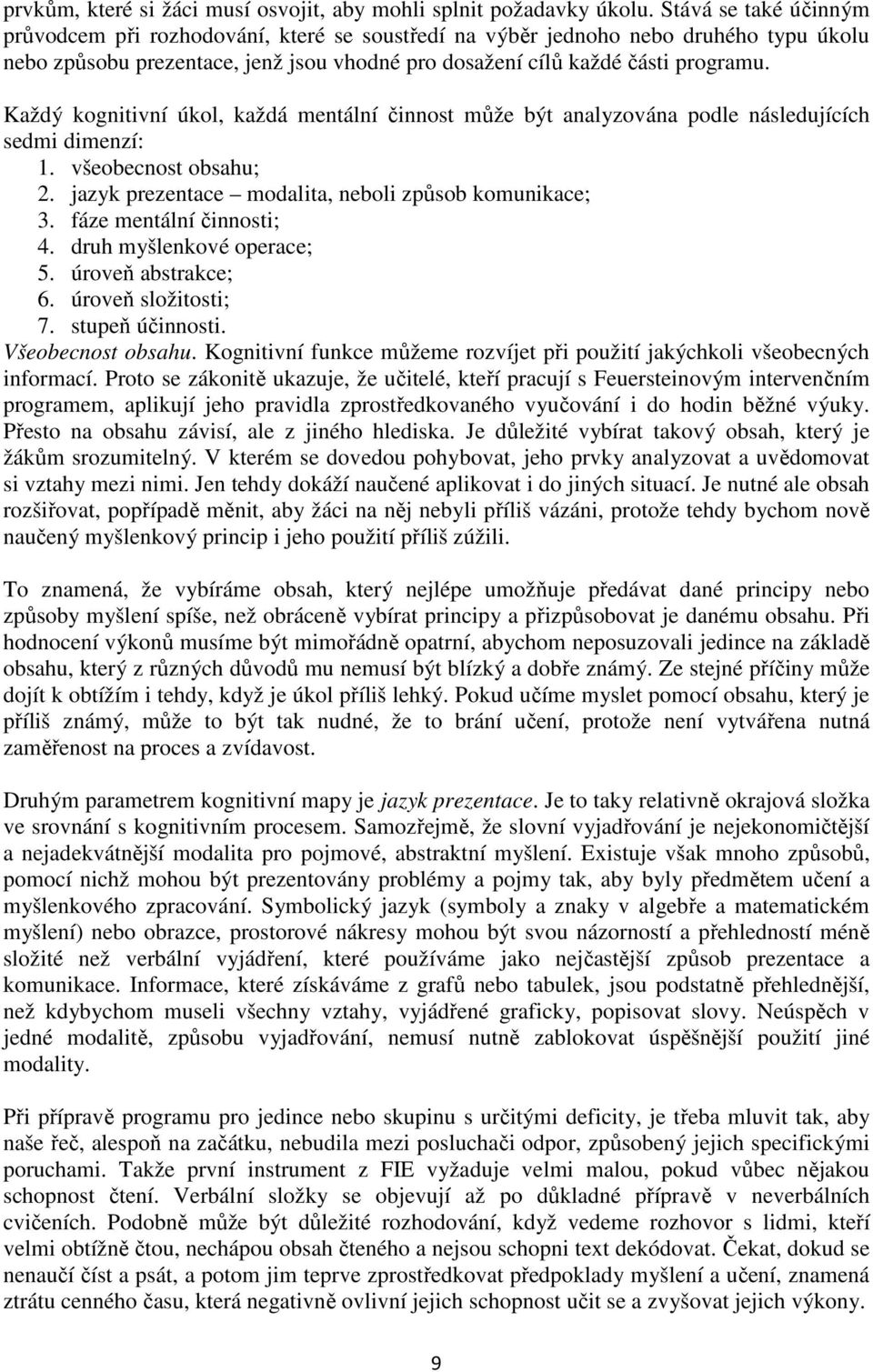 prvkům, které si žáci musí osvojit, aby mohli splnit požadavky úkolu. Stává se také účinným průvodcem při rozhodování, které se soustředí na výběr jednoho nebo druhého typu úkolu nebo způsobu prezentace, jenž jsou vhodné pro dosažení cílů každé části programu.

Každý kognitivní úkol, každá mentální činnost může být analyzována podle následujících sedmi dimenzí:
1. všeobecnost obsahu;
2. jazyk prezentace – modalita, neboli způsob komunikace;
3. fáze mentální činnosti;
4. druh myšlenkové operace;
5. úroveň abstrakce;
6. úroveň složitosti;
7. stupeň účinnosti.

Všeobecnost obsahu. Kognitivní funkce můžeme rozvíjet při použití jakýchkoli všeobecných informací. Proto se zákonitě ukazuje, že učitelé, kteří pracují s Feuersteinovým intervenčním programem, aplikují jeho pravidla zprostředkovaného vyučování i do hodin běžné výuky. Přesto na obsahu závisí, ale z jiného hlediska. Je důležité vybírat takový obsah, který je žákům srozumitelný. V kterém se dovedou pohybovat, jeho prvky analyzovat a uvědomovat si vztahy mezi nimi. Jen tehdy dokáží naučené aplikovat i do jiných situací. Je nutné ale obsah rozšiřovat, popřípadě měnit, aby žáci na něj nebyli příliš vázáni, protože tehdy bychom nově naučený myšlenkový princip i jeho použití příliš zúžili.

To znamená, že vybíráme obsah, který nejlépe umožňuje předávat dané principy nebo způsoby myšlení spíše, než obráceně vybírat principy a přizpůsobovat je danému obsahu. Při hodnocení výkonů musíme být mimořádně opatrní, abychom neposuzovali jedince na základě obsahu, který z různých důvodů mu nemusí být blízký a dobře známý. Ze stejné příčiny může dojít k obtížím i tehdy, když je úkol příliš lehký. Pokud učíme myslet pomocí obsahu, který je příliš známý, může to být tak nudné, že to brání učení, protože není vytvářena nutná zaměřenost na proces a zvídavost.

Druhým parametrem kognitivní mapy je jazyk prezentace. Je to taky relativně okrajová složka ve srovnání s kognitivním procesem. Samozřejmě, že slovní vyjadřování je nejekonomičtější a nejadekvátnější modalita pro pojmové, abstraktní myšlení. Existuje však mnoho způsobů, pomocí nichž mohou být prezentovány problémy a pojmy tak, aby byly předmětem učení a myšlenkového zpracování. Symbolický jazyk (symboly a znaky v algebře a matematickém myšlení) nebo obrazce, prostorové nákresy mohou být svou názorností a přehledností méně složité než verbální vyjádření, které používáme jako nejčastější způsob prezentace a komunikace. Informace, které získáváme z grafů nebo tabulek, jsou podstatně přehlednější, než kdybychom museli všechny vztahy, vyjádřené graficky, popisovat slovy. Neúspěch v jedné modalitě, způsobu vyjadřování, nemusí nutně zablokovat úspěšnější použití jiné modality.

Při přípravě programu pro jedince nebo skupinu s určitými deficity, je třeba mluvit tak, aby naše řeč, alespoň na začátku, nebudila mezi posluchači odpor, způsobený jejich specifickými poruchami. Takže první instrument z FIE vyžaduje velmi malou, pokud vůbec nějakou schopnost čtení. Verbální složky se objevují až po důkladné přípravě v neverbálních cvičeních. Podobně může být důležité rozhodování, když vedeme rozhovor s lidmi, kteří velmi obtížně čtou, nechápou obsah čteného a nejsou schopni text dekódovat. Čekat, dokud se nenaučí číst a psát, a potom jim teprve zprostředkovat předpoklady myšlení a učení, znamená ztrátu cenného času, která negativně ovlivní jejich schopnost učit se a zvyšovat jejich výkony.

9